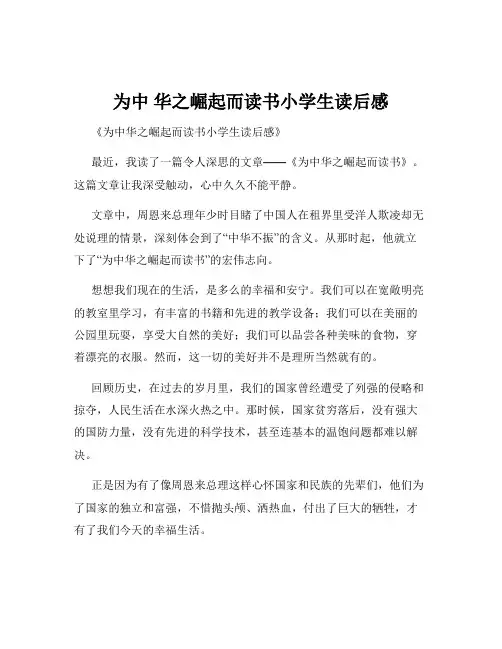 为中 华之崛起而读书小学生读后感

《为中华之崛起而读书小学生读后感》

最近，我读了一篇令人深思的文章——《为中华之崛起而读书》。这篇文章让我深受触动，心中久久不能平静。

文章中，周恩来总理年少时目睹了中国人在租界里受洋人欺凌却无处说理的情景，深刻体会到了“中华不振”的含义。从那时起，他就立下了“为中华之崛起而读书”的宏伟志向。

想想我们现在的生活，是多么的幸福和安宁。我们可以在宽敞明亮的教室里学习，有丰富的书籍和先进的教学设备；我们可以在美丽的公园里玩耍，享受大自然的美好；我们可以品尝各种美味的食物，穿着漂亮的衣服。然而，这一切的美好并不是理所当然就有的。

回顾历史，在过去的岁月里，我们的国家曾经遭受了列强的侵略和掠夺，人民生活在水深火热之中。那时候，国家贫穷落后，没有强大的国防力量，没有先进的科学技术，甚至连基本的温饱问题都难以解决。

正是因为有了像周恩来总理这样心怀国家和民族的先辈们，他们为了国家的独立和富强，不惜抛头颅、洒热血，付出了巨大的牺牲，才有了我们今天的幸福生活。